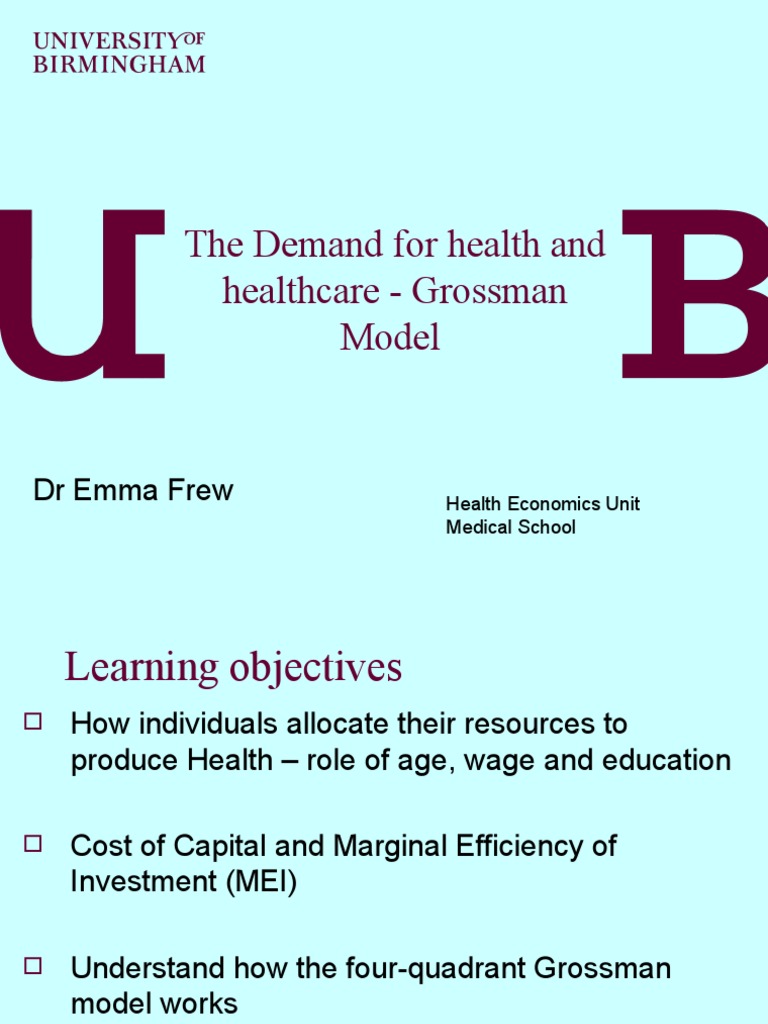 UNIVERSITY OF BIRMINGHAM

U

The Demand for health and healthcare - Grossman Model

B

Dr Emma Frew

Health Economics Unit
Medical School

Learning objectives

□ How individuals allocate their resources to produce Health – role of age, wage and education

□ Cost of Capital and Marginal Efficiency of Investment (MEI)

□ Understand how the four-quadrant Grossman model works